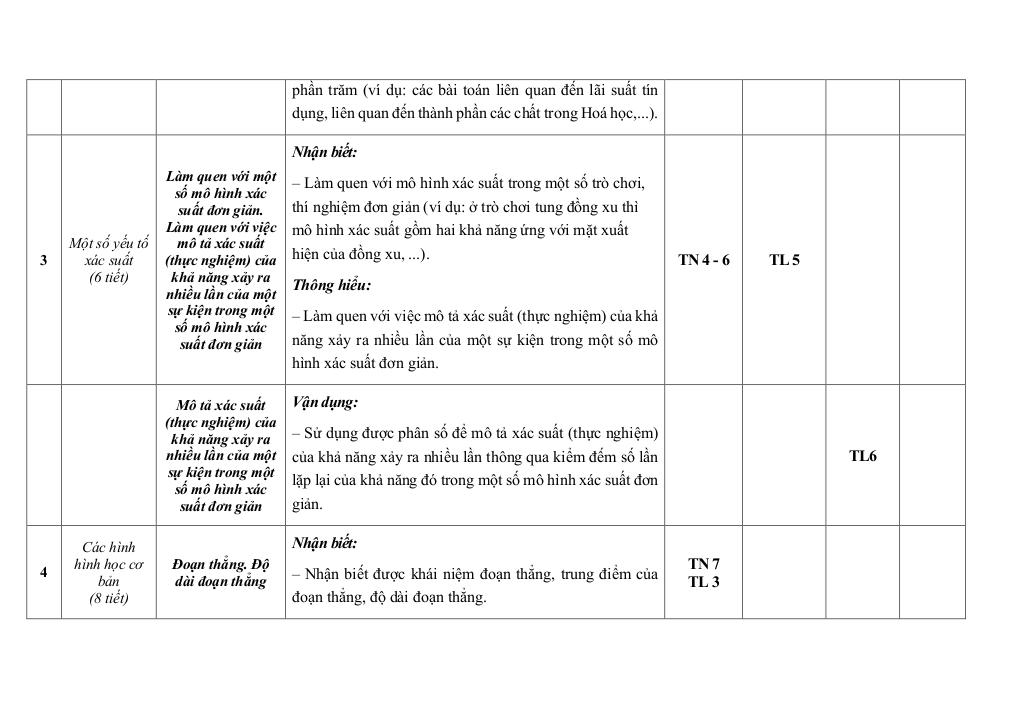 | | | | phần trăm (ví dụ: các bài toán liên quan đến lãi suất tín dụng, liên quan đến thành phần các chất trong Hoá học,...). | | | | |
|---|---|---|---|---|---|---|---|
| 3 | Một số yếu tố xác suất (6 tiết) | Làm quen với một số mô hình xác suất đơn giản. Làm quen với việc mô tả xác suất (thực nghiệm) của khả năng xảy ra nhiều lần của một sự kiện trong một số mô hình xác suất đơn giản | Nhận biết: – Làm quen với mô hình xác suất trong một số trò chơi, thí nghiệm đơn giản (ví dụ: ở trò chơi tung đồng xu thì mô hình xác suất gồm hai khả năng ứng với mặt xuất hiện của đồng xu, ...). Thông hiểu: – Làm quen với việc mô tả xác suất (thực nghiệm) của khả năng xảy ra nhiều lần của một sự kiện trong một số mô hình xác suất đơn giản. | TN 4 - 6 | TL 5 | | |
| | | Mô tả xác suất (thực nghiệm) của khả năng xảy ra nhiều lần của một sự kiện trong một số mô hình xác suất đơn giản | Vận dụng: – Sử dụng được phân số để mô tả xác suất (thực nghiệm) của khả năng xảy ra nhiều lần thông qua kiểm đếm số lần lặp lại của khả năng đó trong một số mô hình xác suất đơn giản. | | | TL6 | |
| 4 | Các hình hình học cơ bản (8 tiết) | Đoạn thẳng. Độ dài đoạn thẳng | Nhận biết: – Nhận biết được khái niệm đoạn thẳng, trung điểm của đoạn thẳng, độ dài đoạn thẳng. | TN 7 TL 3 | | | |